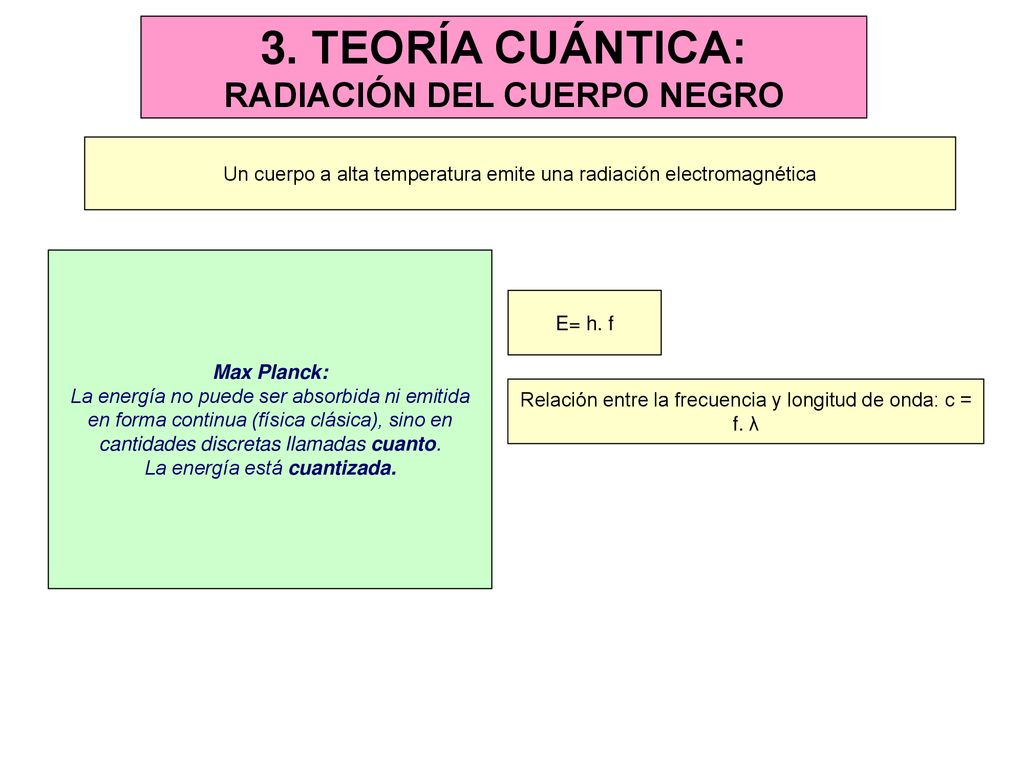 3. TEORÍA CUÁNTICA:
RADIACIÓN DEL CUERPO NEGRO

Un cuerpo a alta temperatura emite una radiación electromagnética

Max Planck:
La energía no puede ser absorbida ni emitida en forma continua (física clásica), sino en cantidades discretas llamadas cuanto.
La energía está cuantizada.

E= h. f

Relación entre la frecuencia y longitud de onda: c = f. λ